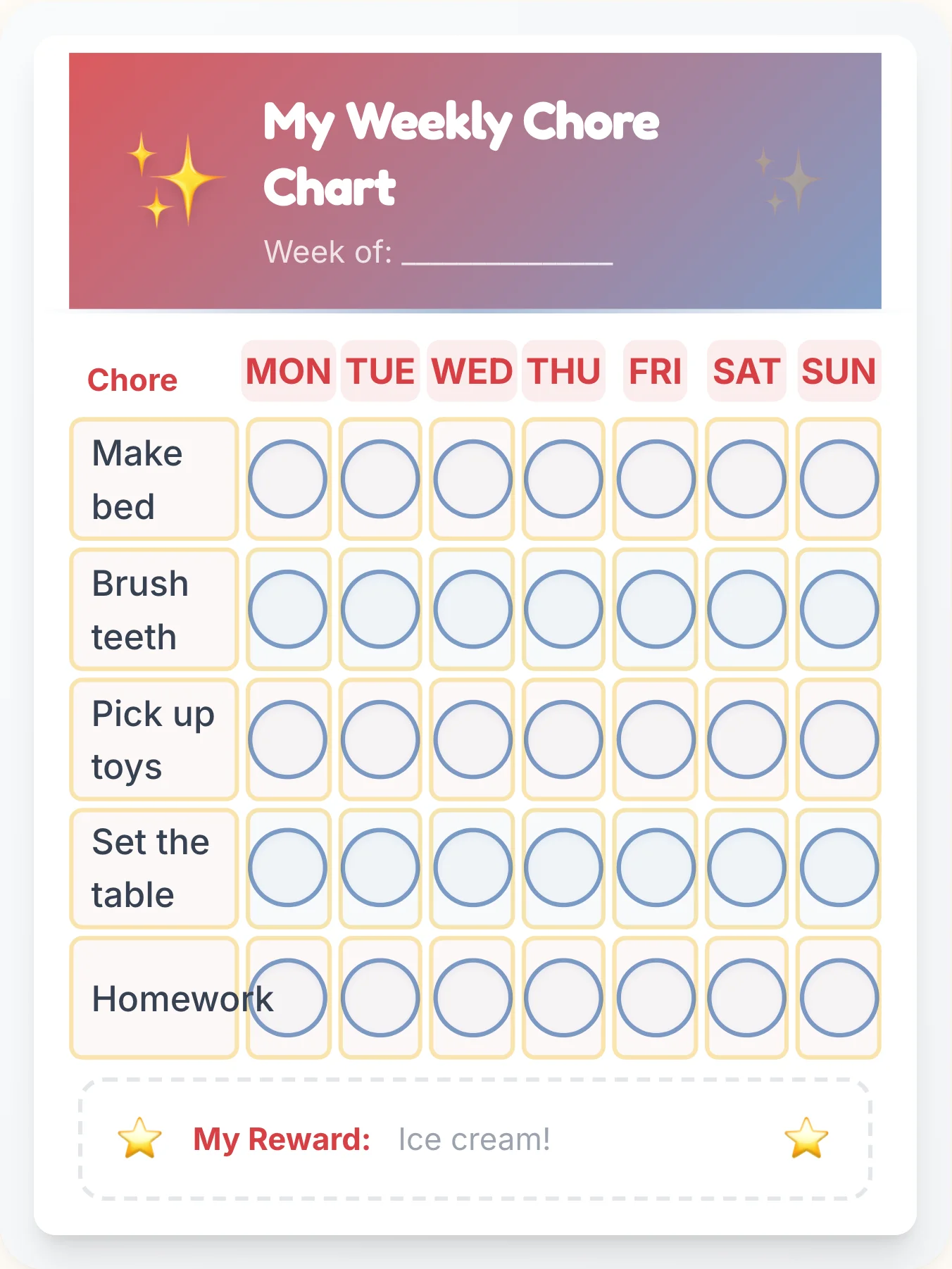 My Weekly Chore Chart

Week of: ____________

| Chore | MON | TUE | WED | THU | FRI | SAT | SUN |
|---|---|---|---|---|---|---|---|
| Make bed | | | | | | | |
| Brush teeth | | | | | | | |
| Pick up toys | | | | | | | |
| Set the table | | | | | | | |
| Homework | | | | | | | |

My Reward: Ice cream!